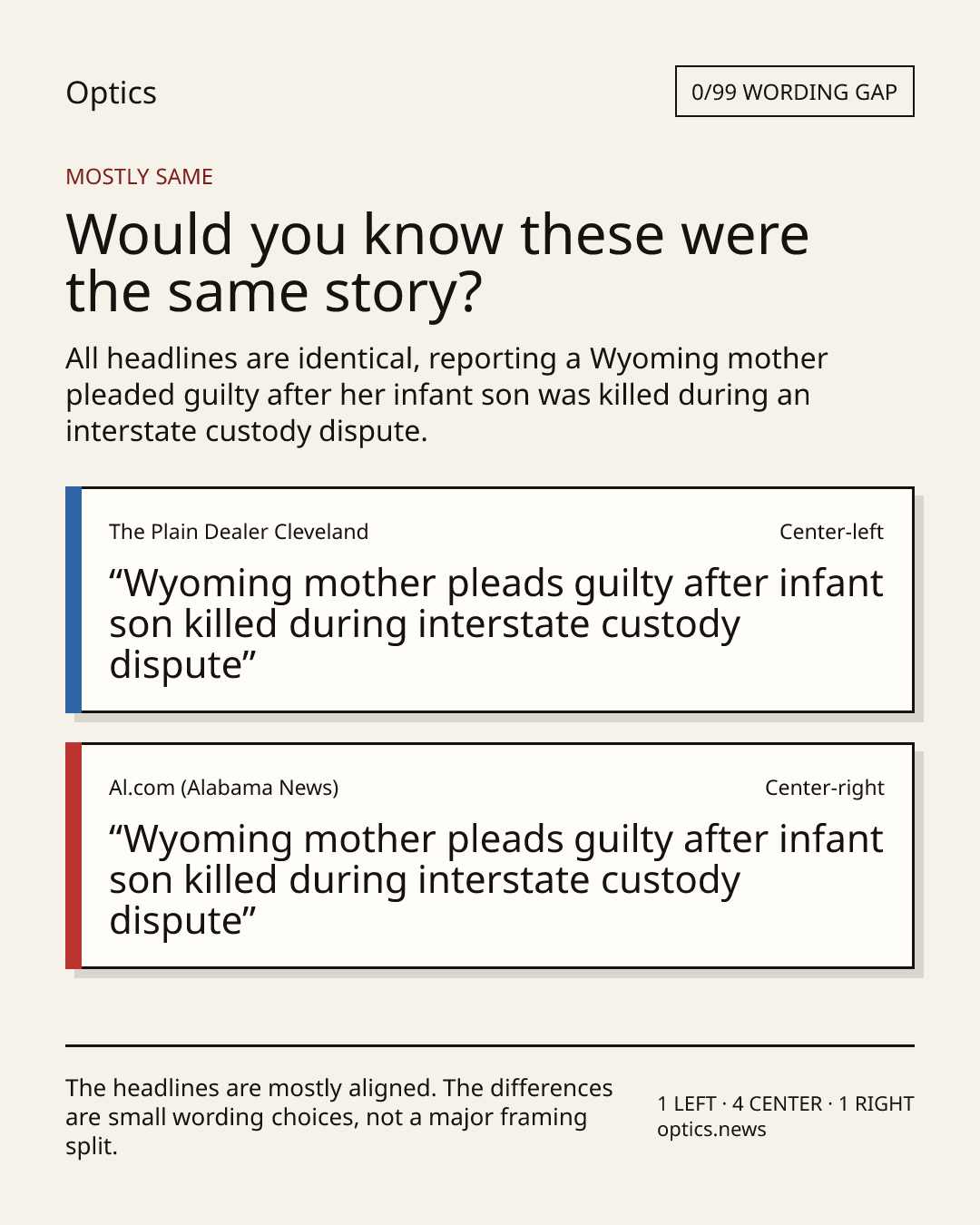 Optics

0/99 WORDING GAP

MOSTLY SAME

Would you know these were the same story?

All headlines are identical, reporting a Wyoming mother pleaded guilty after her infant son was killed during an interstate custody dispute.

The Plain Dealer Cleveland

Center-left

“Wyoming mother pleads guilty after infant son killed during interstate custody dispute”

Al.com (Alabama News)

Center-right

“Wyoming mother pleads guilty after infant son killed during interstate custody dispute”

The headlines are mostly aligned. The differences are small wording choices, not a major framing split.

1 LEFT · 4 CENTER · 1 RIGHT
optics.news